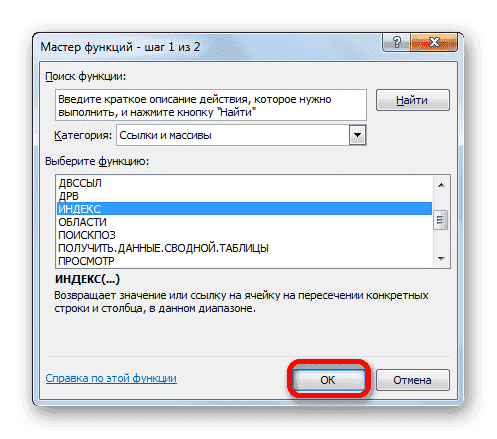 Мастер функций - шаг 1 из 2

?

X

Поиск функции:

Введите краткое описание действия, которое нужно выполнить, и нажмите кнопку "Найти"

Найти

Категория: Ссылки и массивы

Выберите функцию:

ДВССЫЛ
ДРВ
ИНДЕКС
ОБЛАСТИ
ПОИСКПОЗ
ПОЛУЧИТЬ.ДАННЫЕ.СВОДНОЙ.ТАБЛИЦЫ
ПРОСМОТР

ИНДЕКС(...)

Возвращает значение или ссылку на ячейку на пересечении конкретных строки и столбца, в данном диапазоне.

Справка по этой функции

ОК

Отмена